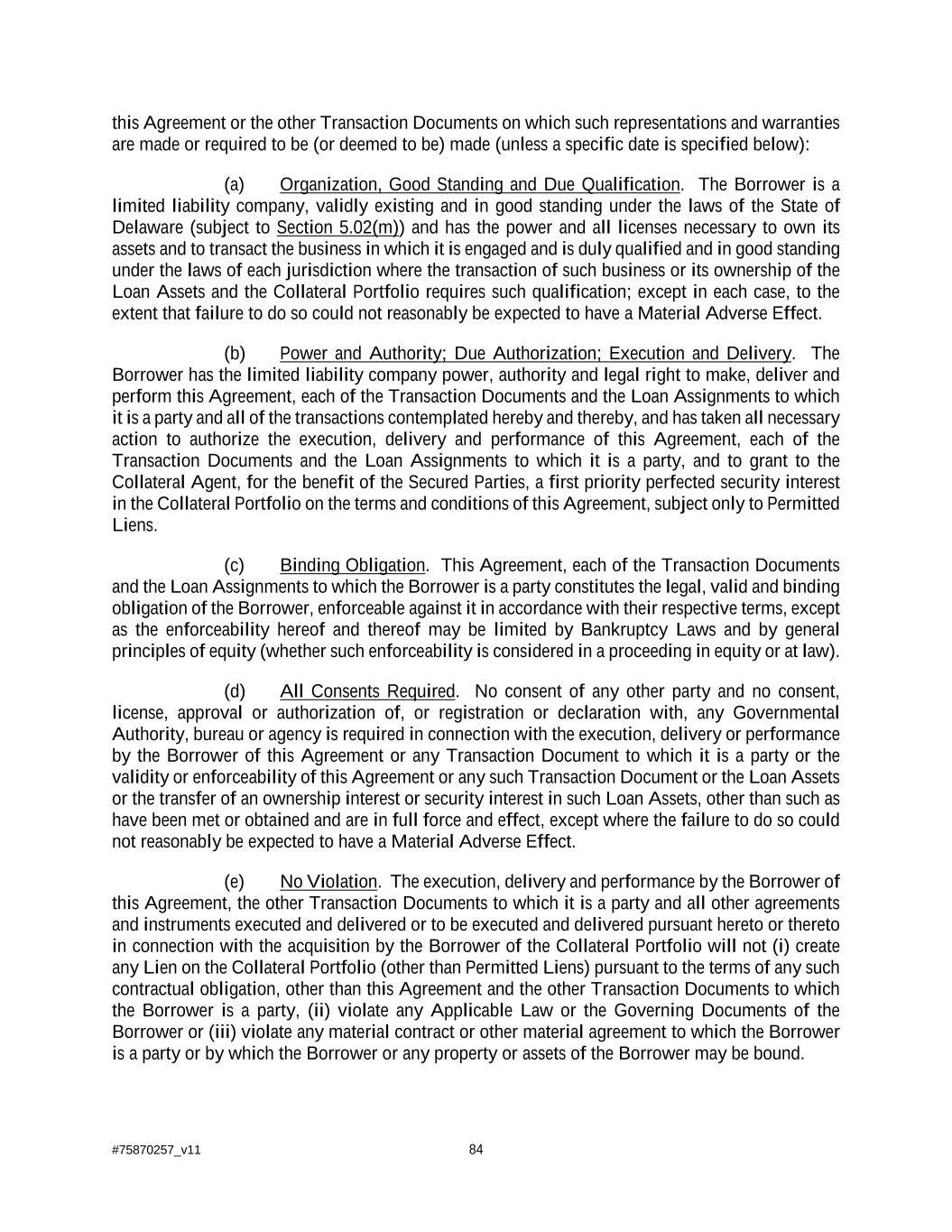 this Agreement or the other Transaction Documents on which such representations and warranties are made or required to be (or deemed to be) made (unless a specific date is specified below):

(a) Organization, Good Standing and Due Qualification. The Borrower is a limited liability company, validly existing and in good standing under the laws of the State of Delaware (subject to Section 5.02(m)) and has the power and all licenses necessary to own its assets and to transact the business in which it is engaged and is duly qualified and in good standing under the laws of each jurisdiction where the transaction of such business or its ownership of the Loan Assets and the Collateral Portfolio requires such qualification; except in each case, to the extent that failure to do so could not reasonably be expected to have a Material Adverse Effect.

(b) Power and Authority; Due Authorization; Execution and Delivery. The Borrower has the limited liability company power, authority and legal right to make, deliver and perform this Agreement, each of the Transaction Documents and the Loan Assignments to which it is a party and all of the transactions contemplated hereby and thereby, and has taken all necessary action to authorize the execution, delivery and performance of this Agreement, each of the Transaction Documents and the Loan Assignments to which it is a party, and to grant to the Collateral Agent, for the benefit of the Secured Parties, a first priority perfected security interest in the Collateral Portfolio on the terms and conditions of this Agreement, subject only to Permitted Liens.

(c) Binding Obligation. This Agreement, each of the Transaction Documents and the Loan Assignments to which the Borrower is a party constitutes the legal, valid and binding obligation of the Borrower, enforceable against it in accordance with their respective terms, except as the enforceability hereof and thereof may be limited by Bankruptcy Laws and by general principles of equity (whether such enforceability is considered in a proceeding in equity or at law).

(d) All Consents Required. No consent of any other party and no consent, license, approval or authorization of, or registration or declaration with, any Governmental Authority, bureau or agency is required in connection with the execution, delivery or performance by the Borrower of this Agreement or any Transaction Document to which it is a party or the validity or enforceability of this Agreement or any such Transaction Document or the Loan Assets or the transfer of an ownership interest or security interest in such Loan Assets, other than such as have been met or obtained and are in full force and effect, except where the failure to do so could not reasonably be expected to have a Material Adverse Effect.

(e) No Violation. The execution, delivery and performance by the Borrower of this Agreement, the other Transaction Documents to which it is a party and all other agreements and instruments executed and delivered or to be executed and delivered pursuant hereto or thereto in connection with the acquisition by the Borrower of the Collateral Portfolio will not (i) create any Lien on the Collateral Portfolio (other than Permitted Liens) pursuant to the terms of any such contractual obligation, other than this Agreement and the other Transaction Documents to which the Borrower is a party, (ii) violate any Applicable Law or the Governing Documents of the Borrower or (iii) violate any material contract or other material agreement to which the Borrower is a party or by which the Borrower or any property or assets of the Borrower may be bound.

#75870257_v11 84